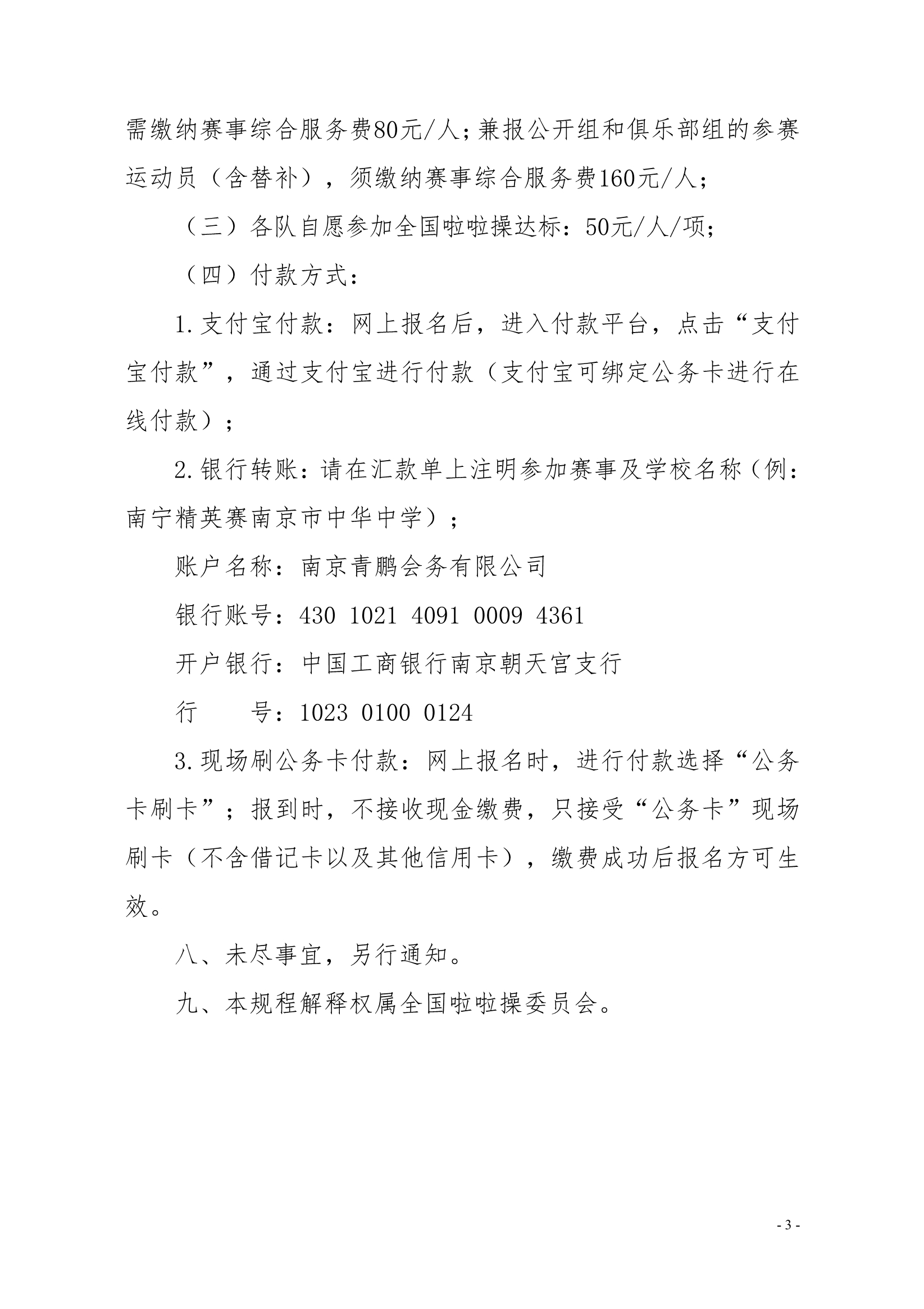 需缴纳赛事综合服务费80元/人;兼报公开组和俱乐部组的参赛运动员（含替补），须缴纳赛事综合服务费160元/人;

（三）各队自愿参加全国啦啦操达标：50元/人/项;

（四）付款方式：

1.支付宝付款：网上报名后，进入付款平台，点击“支付宝付款”，通过支付宝进行付款（支付宝可绑定公务卡进行在线付款）;

2.银行转账：请在汇款单上注明参加赛事及学校名称（例：南宁精英赛南京市中华中学）;

账户名称：南京青鹏会务有限公司

银行账号：430 1021 4091 0009 4361

开户银行：中国工商银行南京朝天宫支行

行　　号：1023 0100 0124

3.现场刷公务卡付款：网上报名时，进行付款选择“公务卡刷卡”；报到时，不接收现金缴费，只接受“公务卡”现场刷卡（不含借记卡以及其他信用卡），缴费成功后报名方可生效。

八、未尽事宜，另行通知。

九、本规程解释权属全国啦啦操委员会。

- 3 -